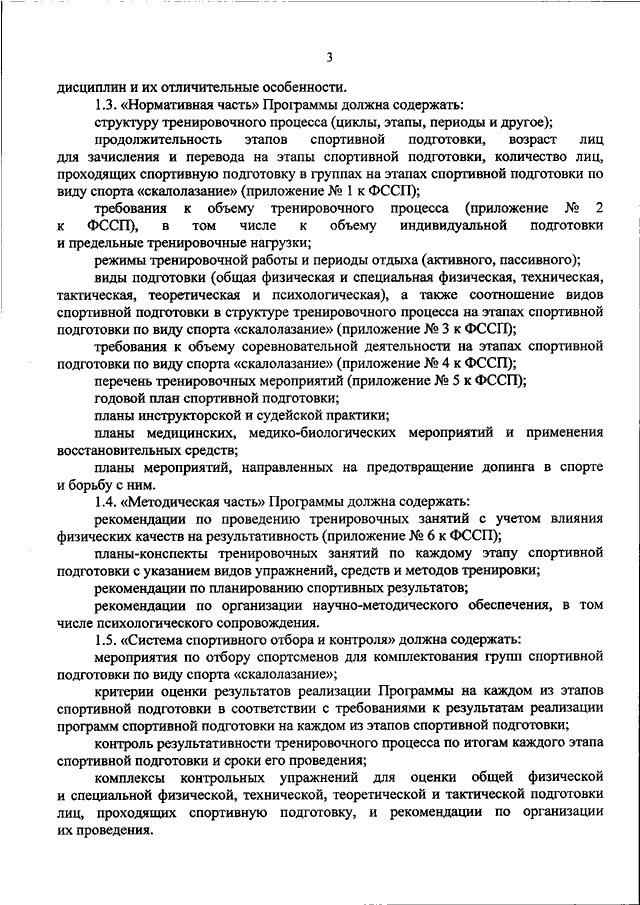 3

дисциплин и их отличительные особенности.

1.3. «Нормативная часть» Программы должна содержать:

структуру тренировочного процесса (циклы, этапы, периоды и другое);

продолжительность этапов спортивной подготовки, возраст лиц для зачисления и перевода на этапы спортивной подготовки, количество лиц, проходящих спортивную подготовку в группах на этапах спортивной подготовки по виду спорта «скалолазание» (приложение № 1 к ФССП);

требования к объему тренировочного процесса (приложение № 2 к ФССП), в том числе к объему индивидуальной подготовки и предельные тренировочные нагрузки;

режимы тренировочной работы и периоды отдыха (активного, пассивного);

виды подготовки (общая физическая и специальная физическая, техническая, тактическая, теоретическая и психологическая), а также соотношение видов спортивной подготовки в структуре тренировочного процесса на этапах спортивной подготовки по виду спорта «скалолазание» (приложение № 3 к ФССП);

требования к объему соревновательной деятельности на этапах спортивной подготовки по виду спорта «скалолазание» (приложение № 4 к ФССП);

перечень тренировочных мероприятий (приложение № 5 к ФССП);

годовой план спортивной подготовки;

планы инструкторской и судейской практики;

планы медицинских, медико-биологических мероприятий и применения восстановительных средств;

планы мероприятий, направленных на предотвращение допинга в спорте и борьбу с ним.

1.4. «Методическая часть» Программы должна содержать:

рекомендации по проведению тренировочных занятий с учетом влияния физических качеств на результативность (приложение № 6 к ФССП);

планы-конспекты тренировочных занятий по каждому этапу спортивной подготовки с указанием видов упражнений, средств и методов тренировки;

рекомендации по планированию спортивных результатов;

рекомендации по организации научно-методического обеспечения, в том числе психологического сопровождения.

1.5. «Система спортивного отбора и контроля» должна содержать:

мероприятия по отбору спортсменов для комплектования групп спортивной подготовки по виду спорта «скалолазание»;

критерии оценки результатов реализации Программы на каждом из этапов спортивной подготовки в соответствии с требованиями к результатам реализации программ спортивной подготовки на каждом из этапов спортивной подготовки;

контроль результативности тренировочного процесса по итогам каждого этапа спортивной подготовки и сроки его проведения;

комплексы контрольных упражнений для оценки общей физической и специальной физической, технической, теоретической и тактической подготовки лиц, проходящих спортивную подготовку, и рекомендации по организации их проведения.